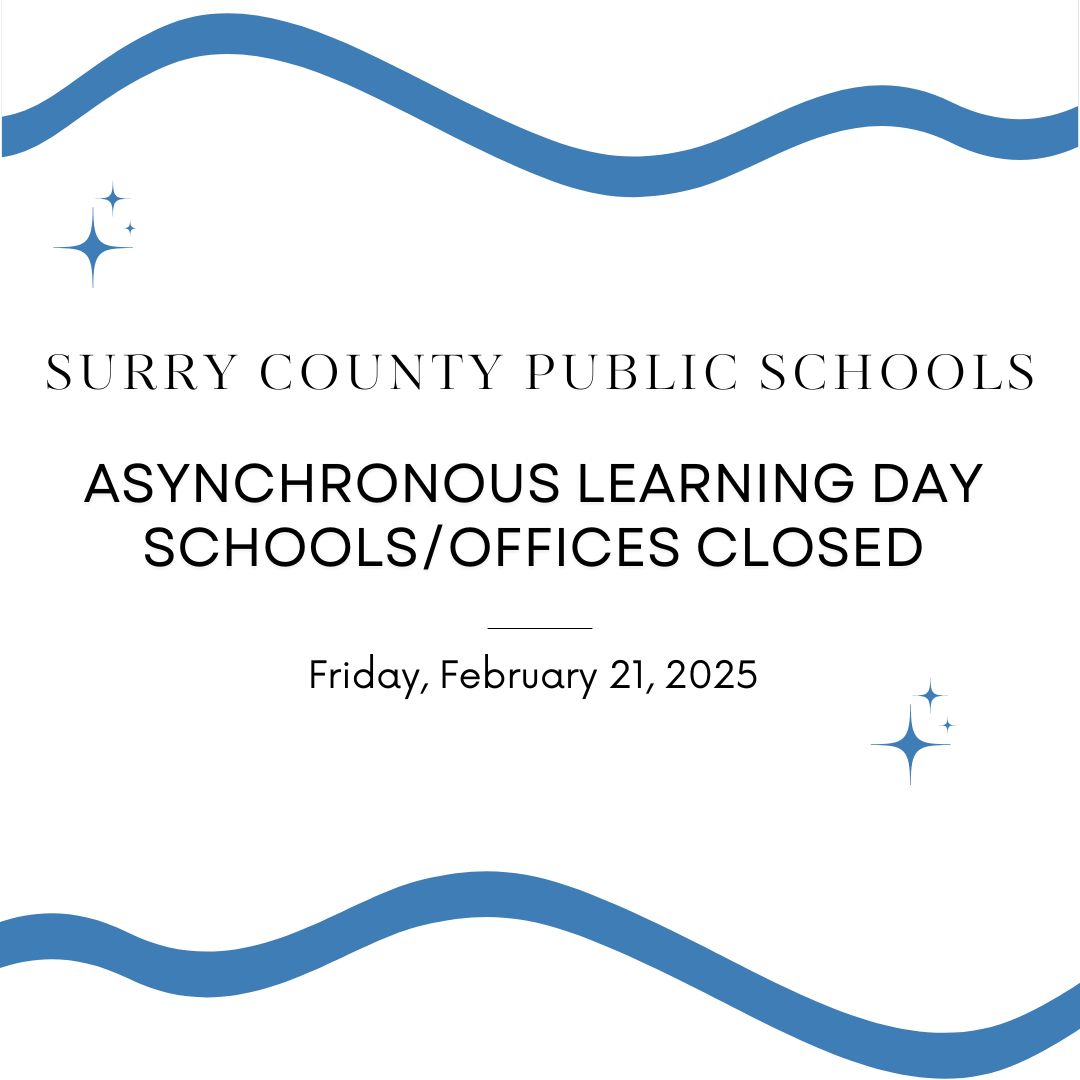 SURRY COUNTY PUBLIC SCHOOLS

ASYNCHRONOUS LEARNING DAY
SCHOOLS/OFFICES CLOSED

Friday, February 21, 2025